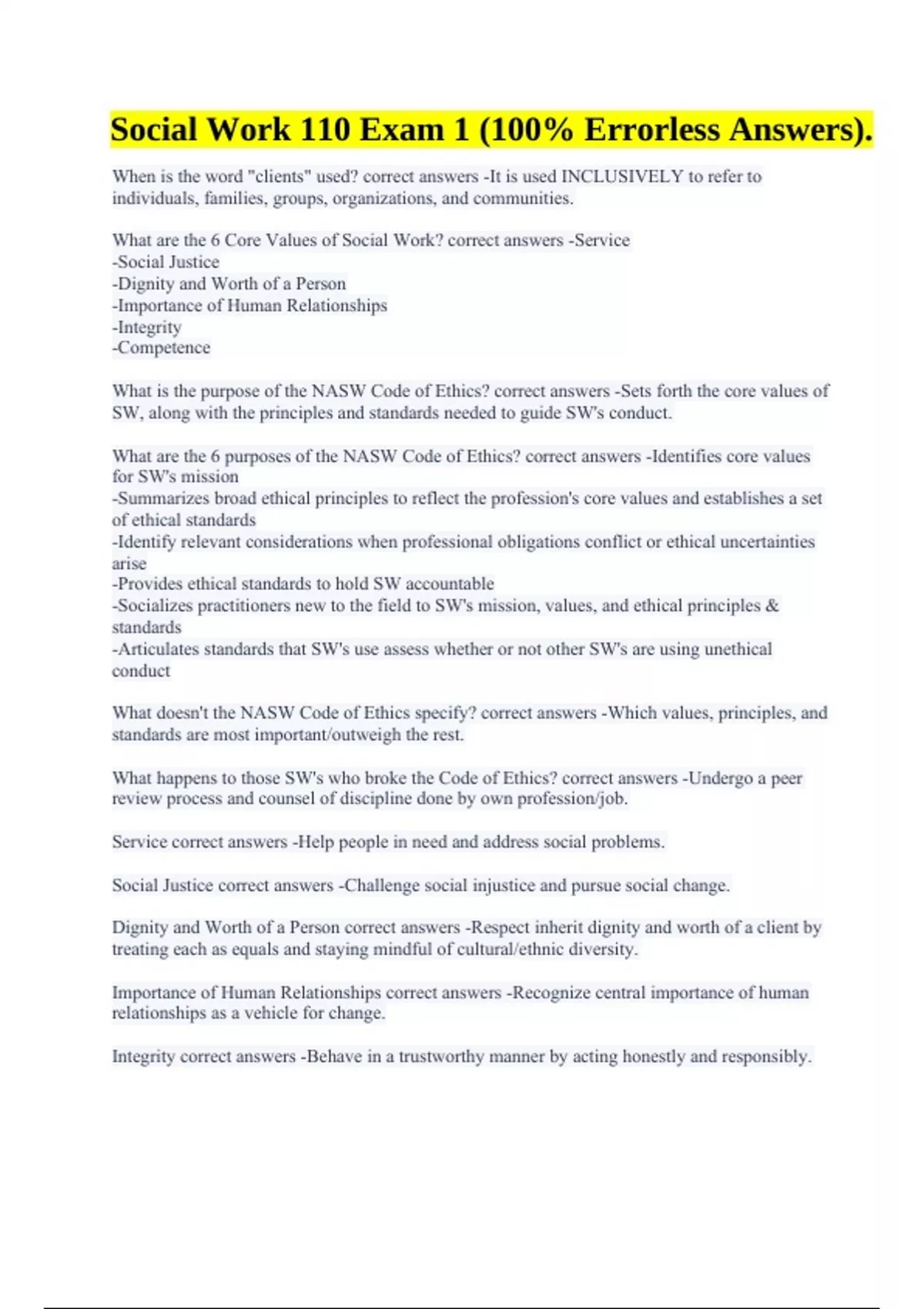 Social Work 110 Exam 1 (100% Errorless Answers).

When is the word "clients" used? correct answers -It is used INCLUSIVELY to refer to individuals, families, groups, organizations, and communities.

What are the 6 Core Values of Social Work? correct answers -Service
-Social Justice
-Dignity and Worth of a Person
-Importance of Human Relationships
-Integrity
-Competence

What is the purpose of the NASW Code of Ethics? correct answers -Sets forth the core values of SW, along with the principles and standards needed to guide SW's conduct.

What are the 6 purposes of the NASW Code of Ethics? correct answers -Identifies core values for SW's mission
-Summarizes broad ethical principles to reflect the profession's core values and establishes a set of ethical standards
-Identify relevant considerations when professional obligations conflict or ethical uncertainties arise
-Provides ethical standards to hold SW accountable
-Socializes practitioners new to the field to SW's mission, values, and ethical principles & standards
-Articulates standards that SW's use assess whether or not other SW's are using unethical conduct

What doesn't the NASW Code of Ethics specify? correct answers -Which values, principles, and standards are most important/outweigh the rest.

What happens to those SW's who broke the Code of Ethics? correct answers -Undergo a peer review process and counsel of discipline done by own profession/job.

Service correct answers -Help people in need and address social problems.

Social Justice correct answers -Challenge social injustice and pursue social change.

Dignity and Worth of a Person correct answers -Respect inherit dignity and worth of a client by treating each as equals and staying mindful of cultural/ethnic diversity.

Importance of Human Relationships correct answers -Recognize central importance of human relationships as a vehicle for change.

Integrity correct answers -Behave in a trustworthy manner by acting honestly and responsibly.